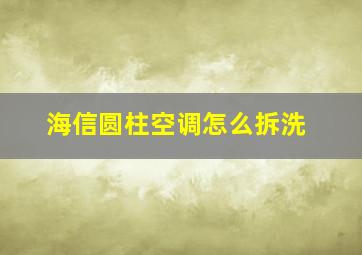 海信圆柱空调怎么拆洗